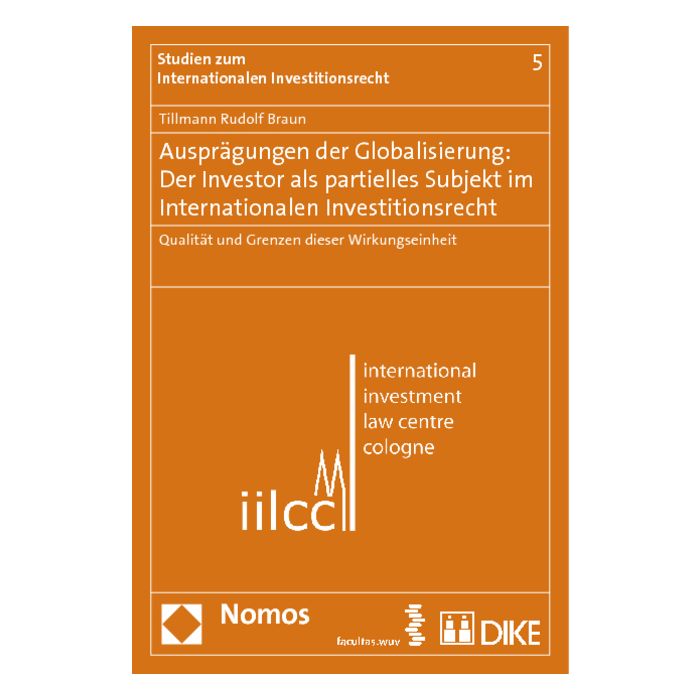 Studien zum Internationalen Investitionsrecht

5

Tillmann Rudolf Braun

Ausprägungen der Globalisierung: Der Investor als partielles Subjekt im Internationalen Investitionsrecht

Qualität und Grenzen dieser Wirkungseinheit

international investment law centre cologne

iilcc

Nomos

facultas.wuv

DIKE